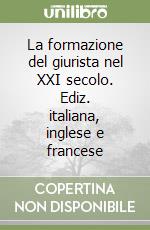 unilibro

La formazione del giurista nel XXI secolo. Ediz. italiana, inglese e francese

COPERTINA NON DISPONIBILE